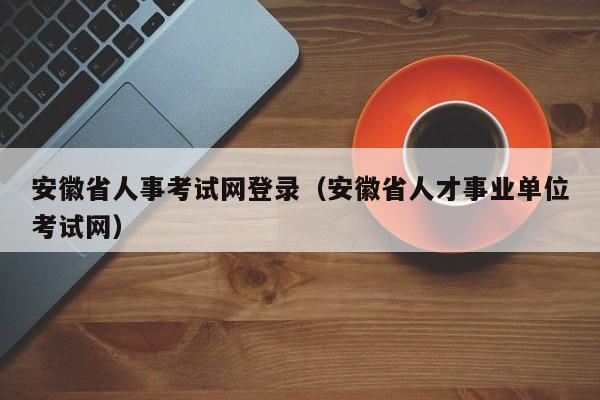 安徽省人事考试网登录（安徽省人才事业单位考试网）